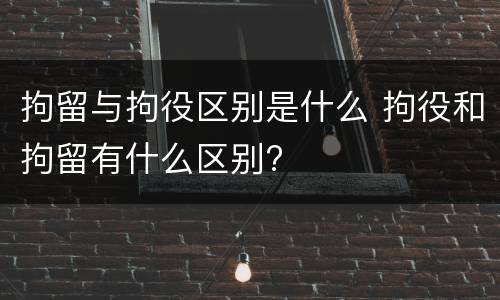 拘留与拘役区别是什么 拘役和拘留有什么区别?